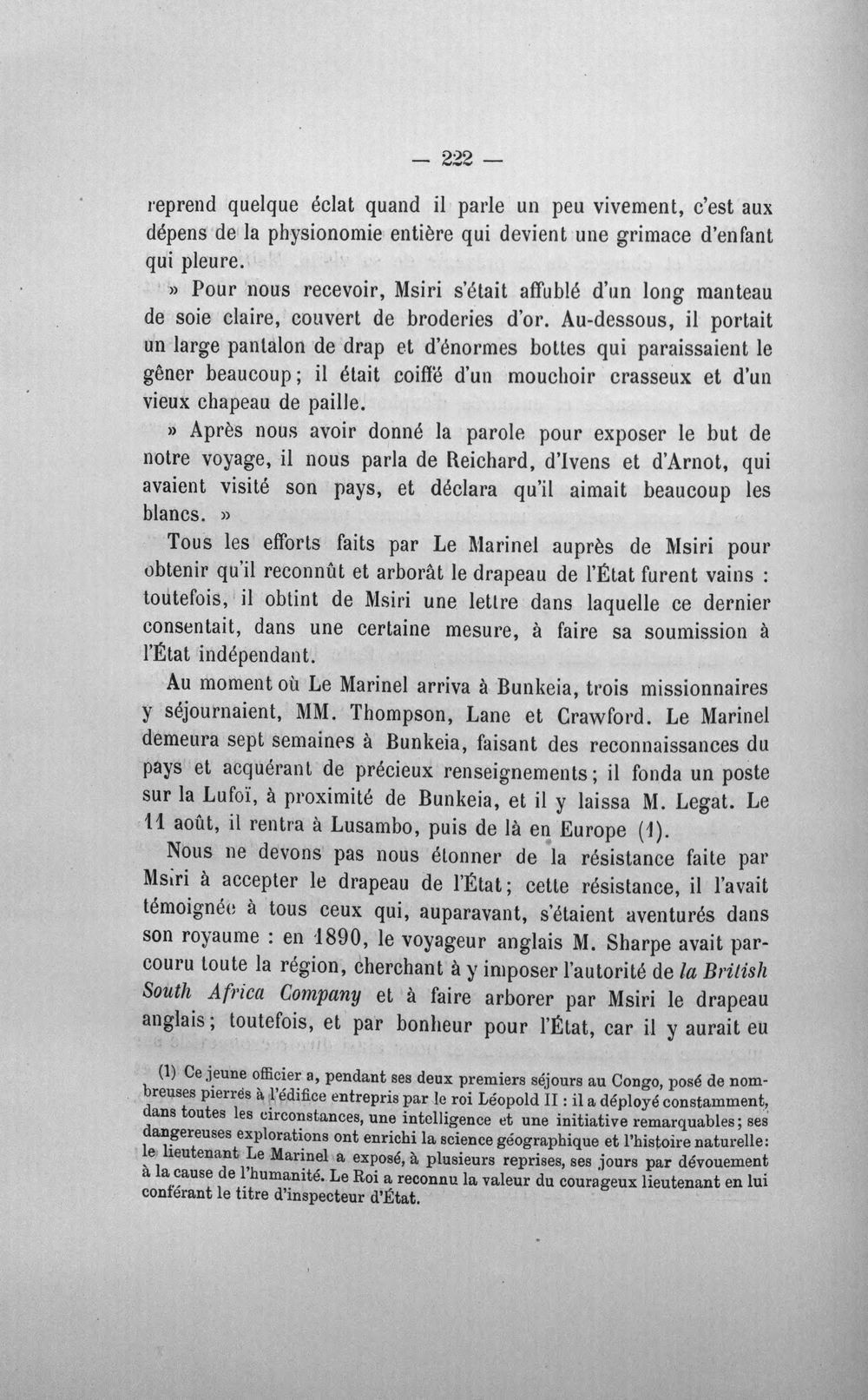 — 222 —

reprend quelque éclat quand il parle un peu vivement, c'est aux dépens de la physionomie entière qui devient une grimace d'enfant qui pleure.

» Pour nous recevoir, Msiri s'était affublé d'un long manteau de soie claire, couvert de broderies d'or. Au-dessous, il portait un large pantalon de drap et d'énormes bottes qui paraissaient le gêner beaucoup; il était coiffé d'un mouchoir crasseux et d'un vieux chapeau de paille.

» Après nous avoir donné la parole pour exposer le but de notre voyage, il nous parla de Reichard, d'Ivens et d'Arnot, qui avaient visité son pays, et déclara qu'il aimait beaucoup les blancs. »

Tous les efforts faits par Le Marinel auprès de Msiri pour obtenir qu'il reconnût et arborât le drapeau de l'État furent vains : toutefois, il obtint de Msiri une lettre dans laquelle ce dernier consentait, dans une certaine mesure, à faire sa soumission à l'État indépendant.

Au moment où Le Marinel arriva à Bunkeia, trois missionnaires y séjournaient, MM. Thompson, Lane et Crawford. Le Marinel demeura sept semaines à Bunkeia, faisant des reconnaissances du pays et acquérant de précieux renseignements; il fonda un poste sur la Lufoï, à proximité de Bunkeia, et il y laissa M. Legat. Le 11 août, il rentra à Lusambo, puis de là en Europe (1).

Nous ne devons pas nous étonner de la résistance faite par Msiri à accepter le drapeau de l'État; cette résistance, il l'avait témoignée à tous ceux qui, auparavant, s'étaient aventurés dans son royaume : en 1890, le voyageur anglais M. Sharpe avait parcouru toute la région, cherchant à y imposer l'autorité de la British South Africa Company et à faire arborer par Msiri le drapeau anglais; toutefois, et par bonheur pour l'État, car il y aurait eu

(1) Ce jeune officier a, pendant ses deux premiers séjours au Congo, posé de nombreuses pierres à l'édifice entrepris par le roi Léopold II : il a déployé constamment, dans toutes les circonstances, une intelligence et une initiative remarquables; ses dangereuses explorations ont enrichi la science géographique et l'histoire naturelle: le lieutenant Le Marinel a exposé, à plusieurs reprises, ses jours par dévouement à la cause de l'humanité. Le Roi a reconnu la valeur du courageux lieutenant en lui conférant le titre d'inspecteur d'État.